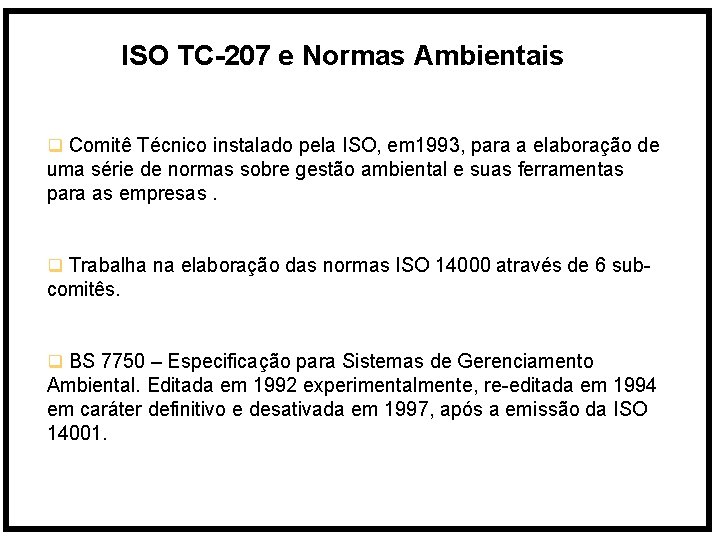 ISO TC-207 e Normas Ambientais

❑ Comitê Técnico instalado pela ISO, em1993, para a elaboração de uma série de normas sobre gestão ambiental e suas ferramentas para as empresas .

❑ Trabalha na elaboração das normas ISO 14000 através de 6 sub-comitês.

❑ BS 7750 – Especificação para Sistemas de Gerenciamento Ambiental. Editada em 1992 experimentalmente, re-editada em 1994 em caráter definitivo e desativada em 1997, após a emissão da ISO 14001.